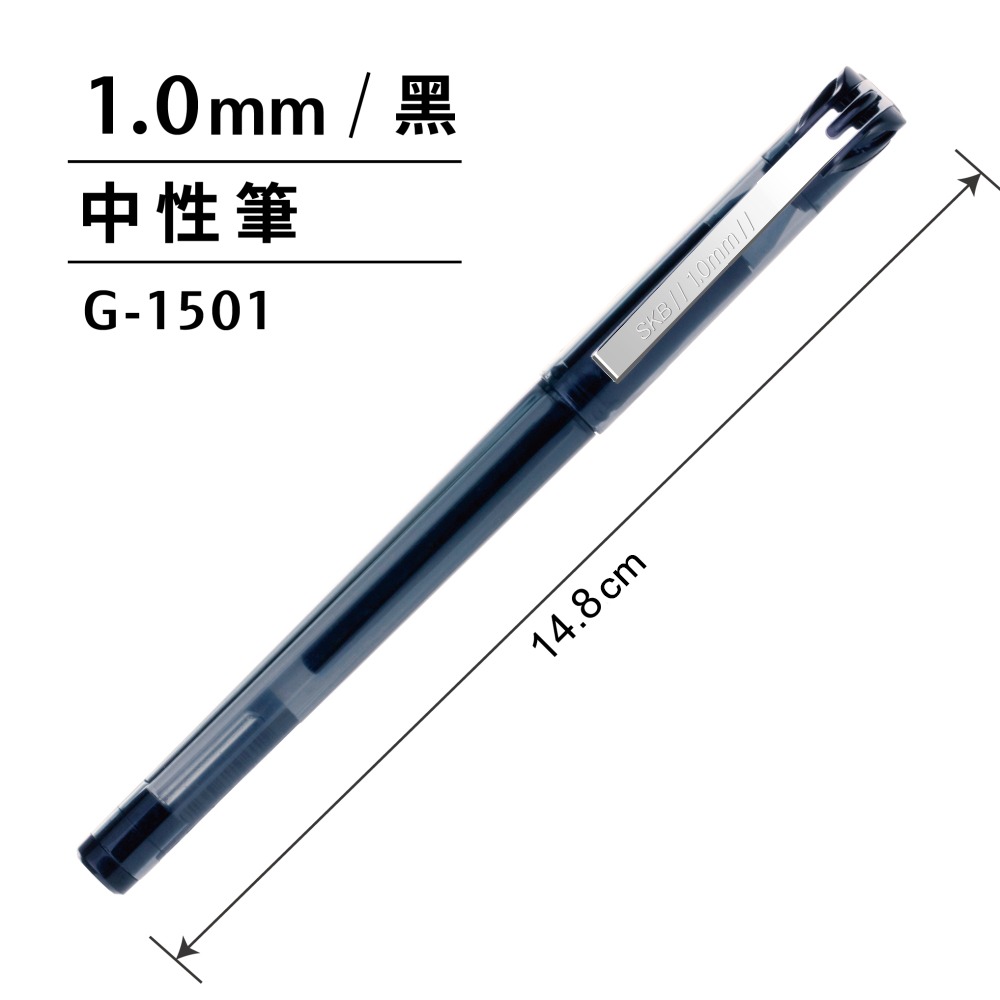 1.0mm / 黑

中性筆

G-1501

SKB // 1.0mm //

14.8cm